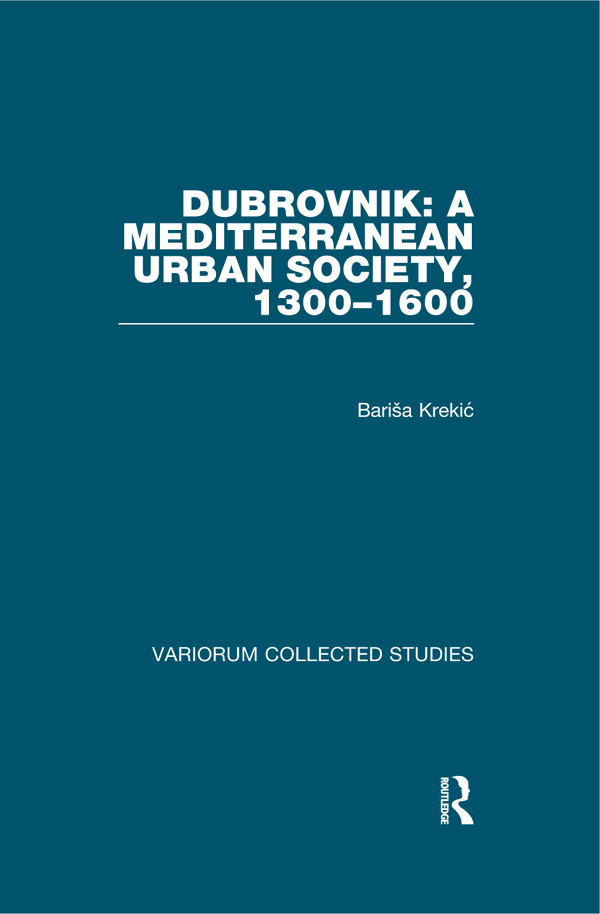 DUBROVNIK: A MEDITERRANEAN URBAN SOCIETY, 1300–1600

Bariša Krekić

VARIORUM COLLECTED STUDIES

ROUTLEDGE